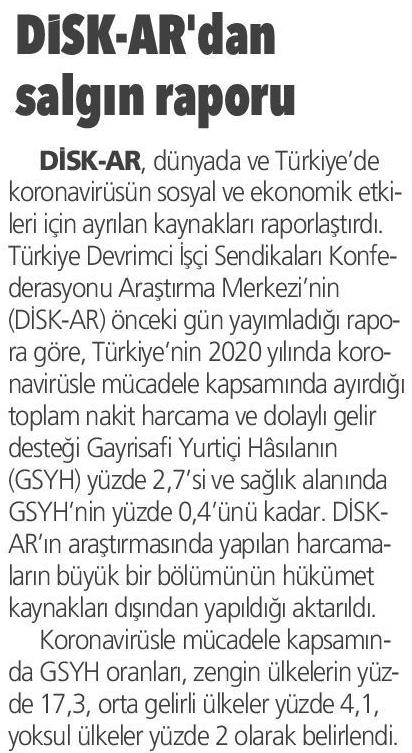 DİSK-AR'dan salgın raporu

DİSK-AR, dünyada ve Türkiye'de koronavirüsün sosyal ve ekonomik etkileri için ayrılan kaynakları raporlaştırdı. Türkiye Devrimci İşçi Sendikaları Konfederasyonu Araştırma Merkezi'nin (DİSK-AR) önceki gün yayımladığı rapora göre, Türkiye'nin 2020 yılında koronavirüsle mücadele kapsamında ayırdığı toplam nakit harcama ve dolaylı gelir desteği Gayrisafi Yurtiçi Hâsılanın (GSYH) yüzde 2,7'si ve sağlık alanında GSYH'nin yüzde 0,4'ünü kadar. DİSK-AR'ın araştırmasında yapılan harcamaların büyük bir bölümünün hükümet kaynakları dışından yapıldığı aktarıldı.

Koronavirüsle mücadele kapsamında GSYH oranları, zengin ülkelerin yüzde 17,3, orta gelirli ülkeler yüzde 4,1, yoksul ülkeler yüzde 2 olarak belirlendi.